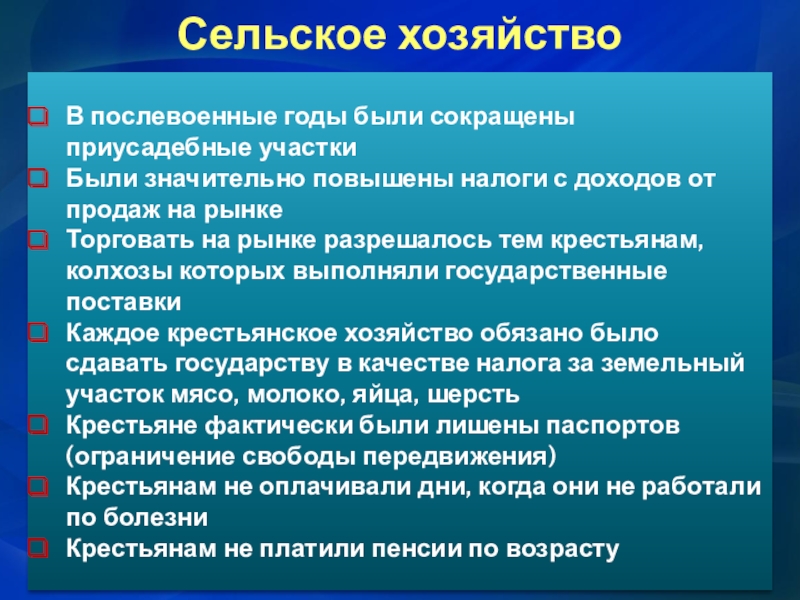 Сельское хозяйство

В послевоенные годы были сокращены приусадебные участки
Были значительно повышены налоги с доходов от продаж на рынке
Торговать на рынке разрешалось тем крестьянам, колхозы которых выполняли государственные поставки
Каждое крестьянское хозяйство обязано было сдавать государству в качестве налога за земельный участок мясо, молоко, яйца, шерсть
Крестьяне фактически были лишены паспортов (ограничение свободы передвижения)
Крестьянам не оплачивали дни, когда они не работали по болезни
Крестьянам не платили пенсии по возрасту